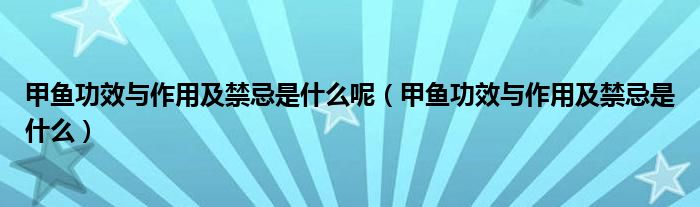 甲鱼功效与作用及禁忌是什么呢（甲鱼功效与作用及禁忌是什么）